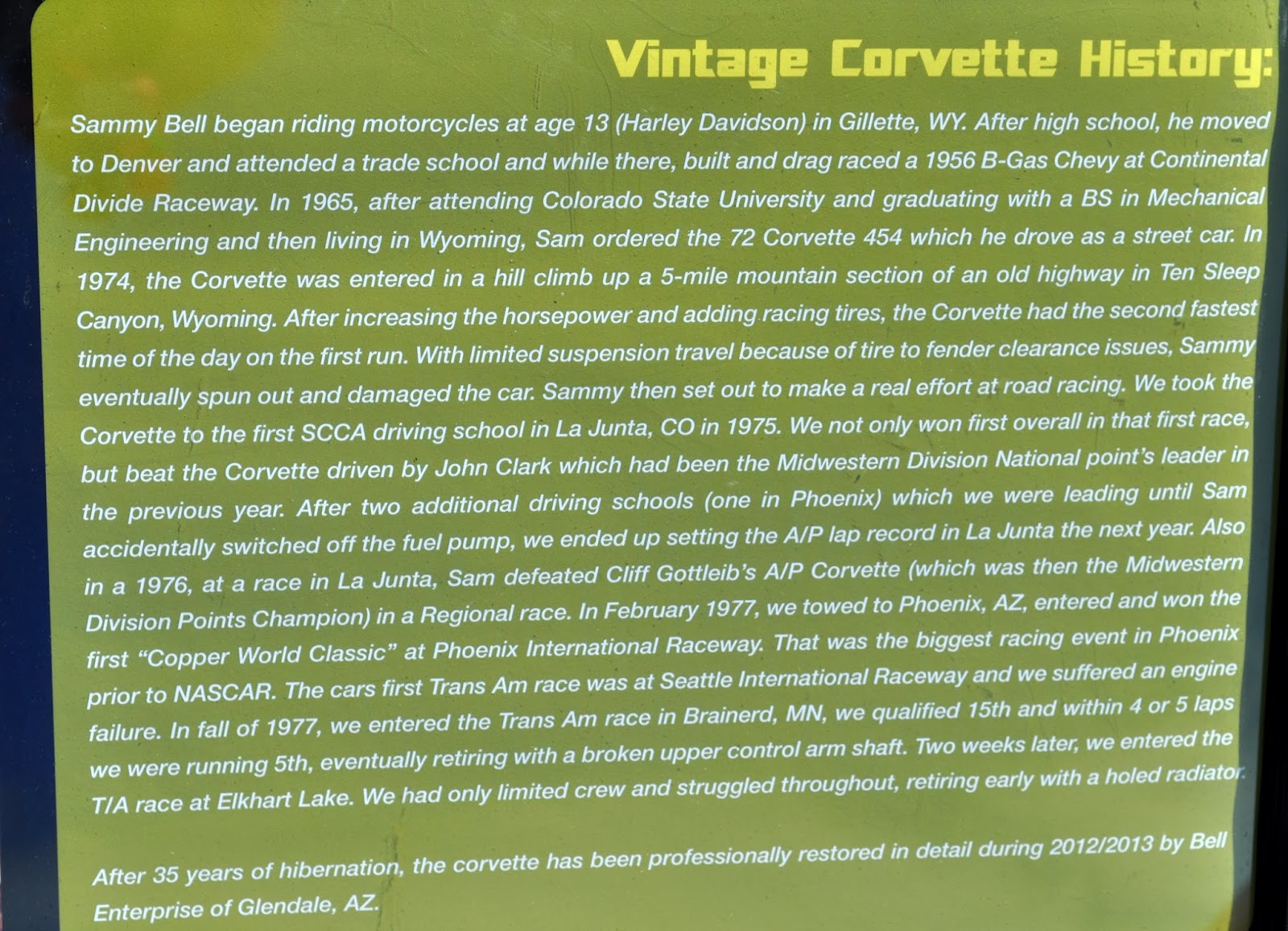 Vintage Corvette History:

Sammy Bell began riding motorcycles at age 13 (Harley Davidson) in Gillette, WY. After high school, he moved to Denver and attended a trade school and while there, built and drag raced a 1956 B-Gas Chevy at Continental Divide Raceway. In 1965, after attending Colorado State University and graduating with a BS in Mechanical Engineering and then living in Wyoming, Sam ordered the 72 Corvette 454 which he drove as a street car. In 1974, the Corvette was entered in a hill climb up a 5-mile mountain section of an old highway in Ten Sleep Canyon, Wyoming. After increasing the horsepower and adding racing tires, the Corvette had the second fastest time of the day on the first run. With limited suspension travel because of tire to fender clearance issues, Sammy eventually spun out and damaged the car. Sammy then set out to make a real effort at road racing. We took the Corvette to the first SCCA driving school in La Junta, CO in 1975. We not only won first overall in that first race, but beat the Corvette driven by John Clark which had been the Midwestern Division National point's leader in the previous year. After two additional driving schools (one in Phoenix) which we were leading until Sam accidentally switched off the fuel pump, we ended up setting the A/P lap record in La Junta the next year. Also in a 1976, at a race in La Junta, Sam defeated Cliff Gottleib's A/P Corvette (which was then the Midwestern Division Points Champion) in a Regional race. In February 1977, we towed to Phoenix, AZ, entered and won the first "Copper World Classic" at Phoenix International Raceway. That was the biggest racing event in Phoenix prior to NASCAR. The cars first Trans Am race was at Seattle International Raceway and we suffered an engine failure. In fall of 1977, we entered the Trans Am race in Brainerd, MN, we qualified 15th and within 4 or 5 laps we were running 5th, eventually retiring with a broken upper control arm shaft. Two weeks later, we entered the T/A race at Elkhart Lake. We had only limited crew and struggled throughout, retiring early with a holed radiator.

After 35 years of hibernation, the corvette has been professionally restored in detail during 2012/2013 by Bell Enterprise of Glendale, AZ.